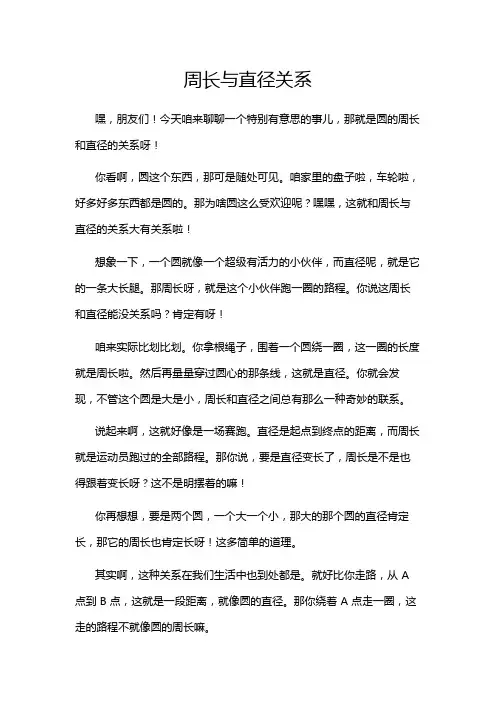 周长与直径关系

嘿，朋友们！今天咱来聊聊一个特别有意思的事儿，那就是圆的周长和直径的关系呀！

你看啊，圆这个东西，那可是随处可见。咱家里的盘子啦，车轮啦，好多好多东西都是圆的。那为啥圆这么受欢迎呢？嘿嘿，这就和周长与直径的关系大有关系啦！

想象一下，一个圆就像一个超级有活力的小伙伴，而直径呢，就是它的一条大长腿。那周长呀，就是这个小伙伴跑一圈的路程。你说这周长和直径能没关系吗？肯定有呀！

咱来实际比划比划。你拿根绳子，围着一个圆绕一圈，这一圈的长度就是周长啦。然后再量量穿过圆心的那条线，这就是直径。你就会发现，不管这个圆是大是小，周长和直径之间总有那么一种奇妙的联系。

说起来啊，这就好像是一场赛跑。直径是起点到终点的距离，而周长就是运动员跑过的全部路程。那你说，要是直径变长了，周长是不是也得跟着变长呀？这不是明摆着的嘛！

你再想想，要是两个圆，一个大一个小，那大的那个圆的直径肯定长，那它的周长也肯定长呀！这多简单的道理。

其实啊，这种关系在我们生活中也到处都是。就好比你走路，从 A 点到 B 点，这就是一段距离，就像圆的直径。那你绕着 A 点走一圈，这走的路程不就像圆的周长嘛。